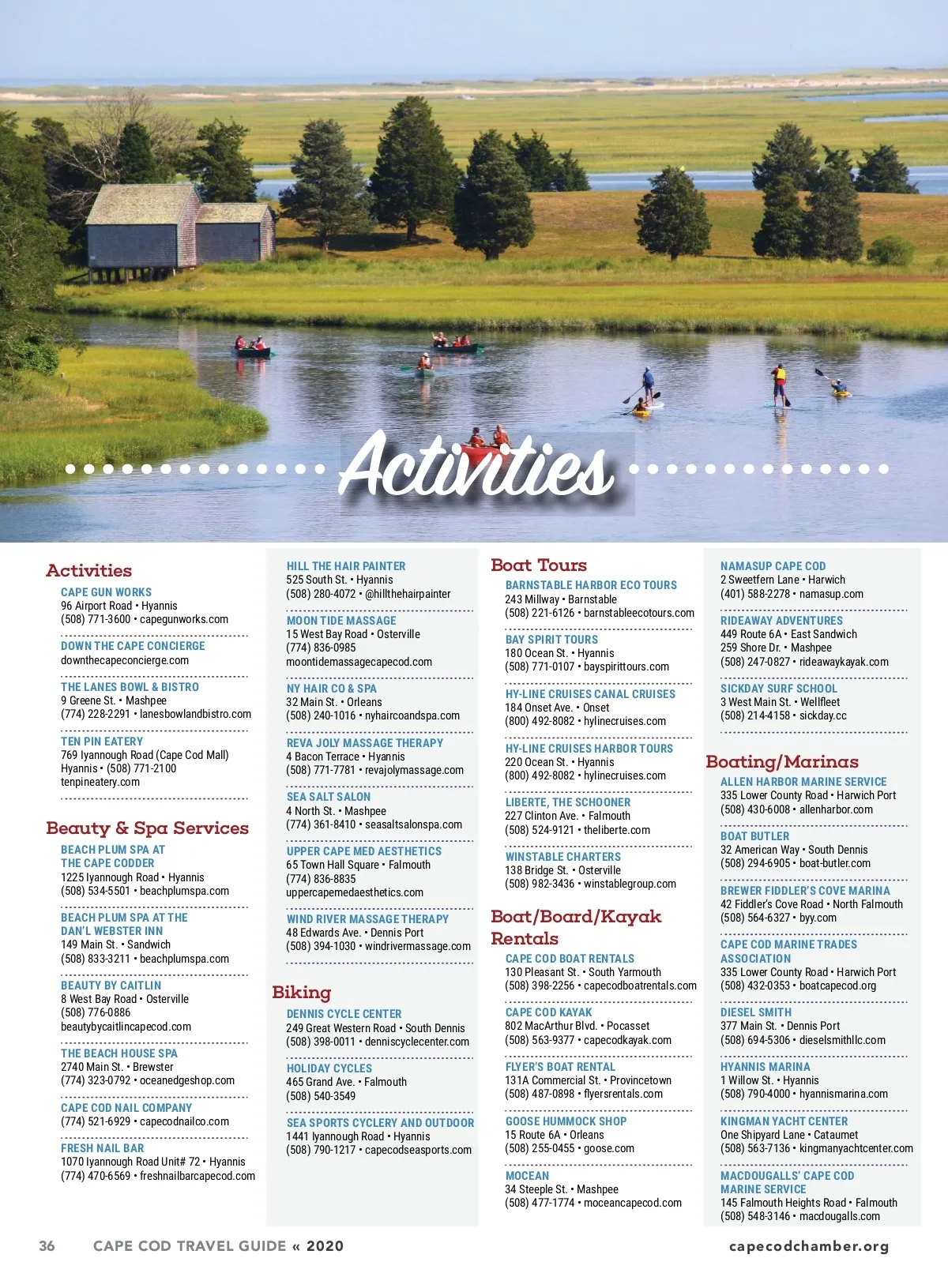 Activities

Activities

CAPE GUN WORKS
96 Airport Road • Hyannis
(508) 771-3600 • capegunworks.com

DOWN THE CAPE CONCIERGE
downthecapeconcierge.com

THE LANES BOWL & BISTRO
9 Greene St. • Mashpee
(774) 228-2291 • lanesbowlandbistro.com

TEN PIN EATERY
769 Iyannough Road (Cape Cod Mall)
Hyannis • (508) 771-2100
tenpineatery.com

Beauty & Spa Services

BEACH PLUM SPA AT THE CAPE CODDER
1225 Iyannough Road • Hyannis
(508) 534-5501 • beachplumspa.com

BEACH PLUM SPA AT THE DAN'L WEBSTER INN
149 Main St. • Sandwich
(508) 833-3211 • beachplumspa.com

BEAUTY BY CAITLIN
8 West Bay Road • Osterville
(508) 776-0886
beautybycaitlincapecod.com

THE BEACH HOUSE SPA
2740 Main St. • Brewster
(774) 323-0792 • oceanedgeshop.com

CAPE COD NAIL COMPANY
(774) 521-6929 • capecodnailco.com

FRESH NAIL BAR
1070 Iyannough Road Unit# 72 • Hyannis
(774) 470-6569 • freshnailbarcapecod.com

HILL THE HAIR PAINTER
525 South St. • Hyannis
(508) 280-4072 • @hillthehairpainter

MOON TIDE MASSAGE
15 West Bay Road • Osterville
(774) 836-0985
moontidemassagecapecod.com

NY HAIR CO & SPA
32 Main St. • Orleans
(508) 240-1016 • nyhaircoandspa.com

REVA JOLY MASSAGE THERAPY
4 Bacon Terrace • Hyannis
(508) 771-7781 • revajolymassage.com

SEA SALT SALON
4 North St. • Mashpee
(774) 361-8410 • seasaltsalonspa.com

UPPER CAPE MED AESTHETICS
65 Town Hall Square • Falmouth
(774) 836-8835
uppercapemedaesthetics.com

WIND RIVER MASSAGE THERAPY
48 Edwards Ave. • Dennis Port
(508) 394-1030 • windrivermassage.com

Biking

DENNIS CYCLE CENTER
249 Great Western Road • South Dennis
(508) 398-0011 • denniscyclecenter.com

HOLIDAY CYCLES
465 Grand Ave. • Falmouth
(508) 540-3549

SEA SPORTS CYCLERY AND OUTDOOR
1441 Iyannough Road • Hyannis
(508) 790-1217 • capecodseasports.com

Boat Tours

BARNSTABLE HARBOR ECO TOURS
243 Millway • Barnstable
(508) 221-6126 • barnstableecotours.com

BAY SPIRIT TOURS
180 Ocean St. • Hyannis
(508) 771-0107 • bayspirittours.com

HY-LINE CRUISES CANAL CRUISES
184 Onset Ave. • Onset
(800) 492-8082 • hylinecruises.com

HY-LINE CRUISES HARBOR TOURS
220 Ocean St. • Hyannis
(800) 492-8082 • hylinecruises.com

LIBERTE, THE SCHOONER
227 Clinton Ave. • Falmouth
(508) 524-9121 • theliberte.com

WINSTABLE CHARTERS
138 Bridge St. • Osterville
(508) 982-3436 • winstablegroup.com

Boat/Board/Kayak Rentals

CAPE COD BOAT RENTALS
130 Pleasant St. • South Yarmouth
(508) 398-2256 • capecodboatrentals.com

CAPE COD KAYAK
802 MacArthur Blvd. • Pocasset
(508) 563-9377 • capecodkayak.com

FLYER'S BOAT RENTAL
131A Commercial St. • Provincetown
(508) 487-0898 • flyersrentals.com

GOOSE HUMMOCK SHOP
15 Route 6A • Orleans
(508) 255-0455 • goose.com

MOCEAN
34 Steeple St. • Mashpee
(508) 477-1774 • moceancapecod.com

NAMASUP CAPE COD
2 Sweetfern Lane • Harwich
(401) 588-2278 • namasup.com

RIDEAWAY ADVENTURES
449 Route 6A • East Sandwich
259 Shore Dr. • Mashpee
(508) 247-0827 • rideawaykayak.com

SICKDAY SURF SCHOOL
3 West Main St. • Wellfleet
(508) 214-4158 • sickday.cc

Boating/Marinas

ALLEN HARBOR MARINE SERVICE
335 Lower County Road • Harwich Port
(508) 430-6008 • allenharbor.com

BOAT BUTLER
32 American Way • South Dennis
(508) 294-6905 • boat-butler.com

BREWER FIDDLER'S COVE MARINA
42 Fiddler's Cove Road • North Falmouth
(508) 564-6327 • byy.com

CAPE COD MARINE TRADES ASSOCIATION
335 Lower County Road • Harwich Port
(508) 432-0353 • boatcapecod.org

DIESEL SMITH
377 Main St. • Dennis Port
(508) 694-5306 • dieselsmithllc.com

HYANNIS MARINA
1 Willow St. • Hyannis
(508) 790-4000 • hyannismarina.com

KINGMAN YACHT CENTER
One Shipyard Lane • Cataumet
(508) 563-7136 • kingmanyachtcenter.com

MACDOUGALLS' CAPE COD MARINE SERVICE
145 Falmouth Heights Road • Falmouth
(508) 548-3146 • macdougalls.com

36 CAPE COD TRAVEL GUIDE « 2020 capecodchamber.org